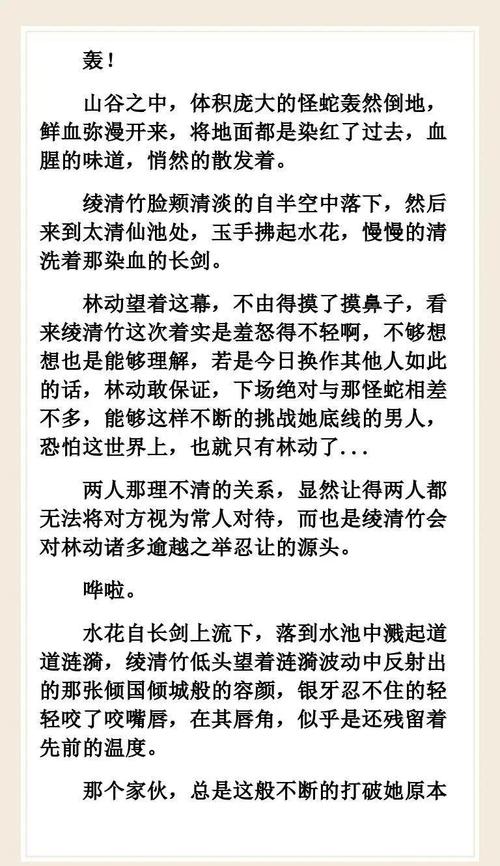 轰！

山谷之中，体积庞大的怪蛇轰然倒地，鲜血弥漫开来，将地面都是染红了过去，血腥的味道，悄然的散发着。

绫清竹脸颊清淡的自半空中落下，然后来到太清仙池处，玉手拂起水花，慢慢的清洗着那染血的长剑。

林动望着这幕，不由得摸了摸鼻子，看来绫清竹这次着实是羞怒得不轻啊，不够想想也是能够理解，若是今日换作其他人如此的话，林动敢保证，下场绝对与那怪蛇相差不多，能够这样不断的挑战她底线的男人，恐怕这世界上，也就只有林动了...

两人那理不清的关系，显然让得两人都无法将对方视为常人对待，而也是绫清竹会对林动诸多逾越之举忍让的源头。

哗啦。

水花自长剑上流下，落到水池中溅起道道涟漪，绫清竹低头望着涟漪波动中反射出的那张倾国倾城般的容颜，银牙忍不住的轻轻咬了咬嘴唇，在其唇角，似乎是还残留着先前的温度。

那个家伙，总是这般不断的打破她原本